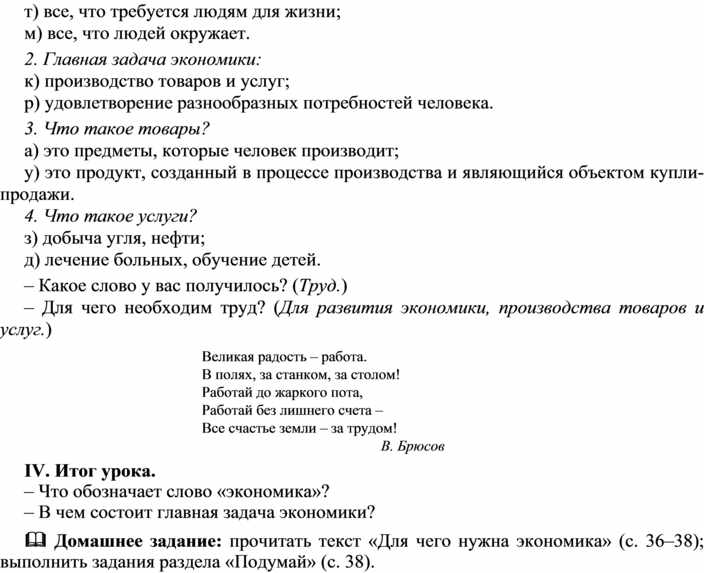 т) все, что требуется людям для жизни;
м) все, что людей окружает.

2. Главная задача экономики:
к) производство товаров и услуг;
р) удовлетворение разнообразных потребностей человека.

3. Что такое товары?
а) это предметы, которые человек производит;
у) это продукт, созданный в процессе производства и являющийся объектом купли-продажи.

4. Что такое услуги?
з) добыча угля, нефти;
д) лечение больных, обучение детей.

– Какое слово у вас получилось? (Труд.)
– Для чего необходим труд? (Для развития экономики, производства товаров и услуг.)

Великая радость – работа.
В полях, за станком, за столом!
Работай до жаркого пота,
Работай без лишнего счета –
Все счастье земли – за трудом!
В. Брюсов

IV. Итог урока.
– Что обозначает слово «экономика»?
– В чем состоит главная задача экономики?

Домашнее задание: прочитать текст «Для чего нужна экономика» (с. 36–38); выполнить задания раздела «Подумай» (с. 38).